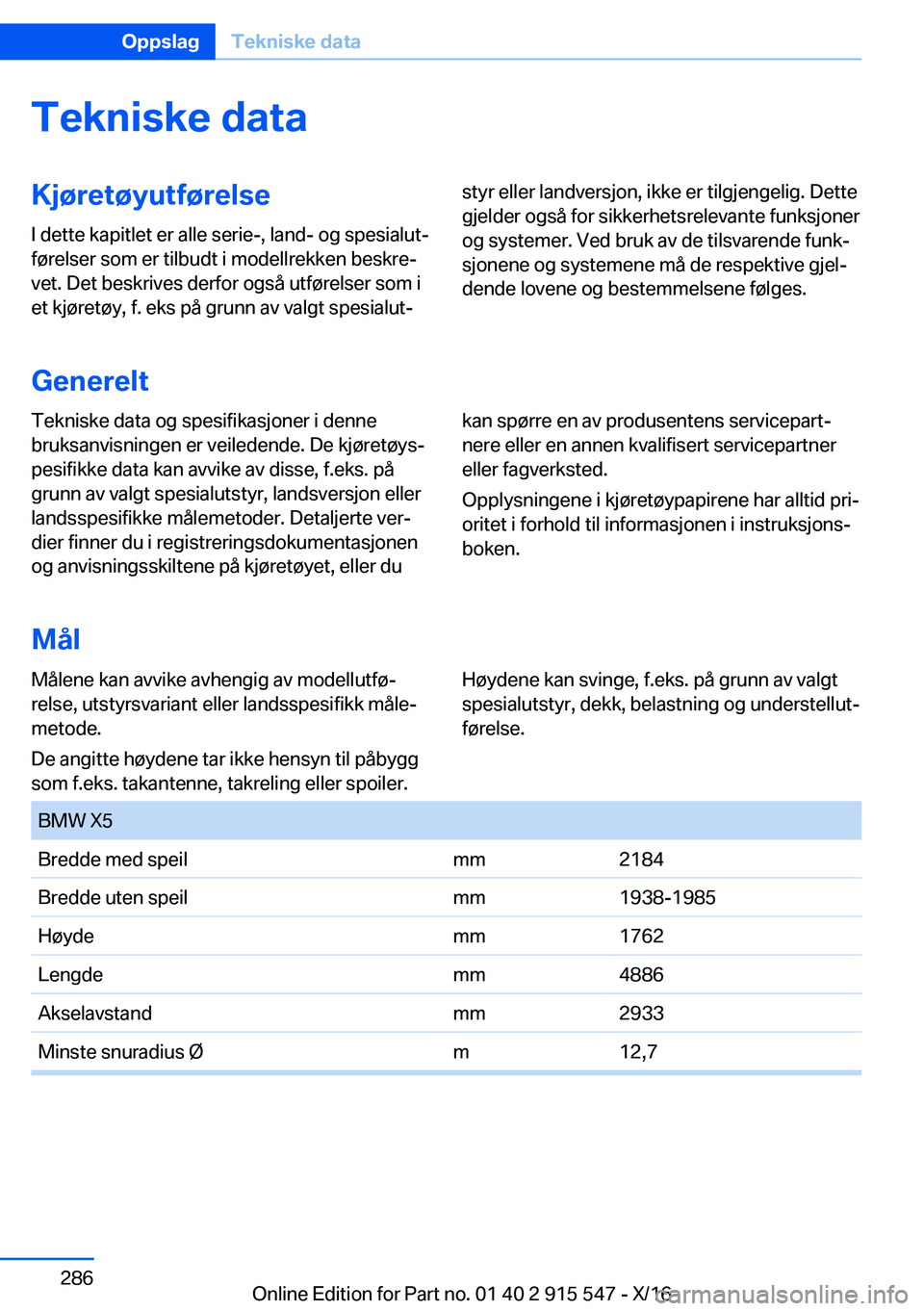 Oppslag Tekniske data

Tekniske data

Kjøretøyutførelse

I dette kapitlet er alle serie-, land- og spesialutførelser som er tilbudt i modellrekken beskrevet. Det beskrives derfor også utførelser som i et kjøretøy, f. eks på grunn av valgt spesialutstyr eller landversjon, ikke er tilgjengelig. Dette gjelder også for sikkerhetsrelevante funksjoner og systemer. Ved bruk av de tilsvarende funksjonene og systemene må de respektive gjeldende lovene og bestemmelsene følges.

Generelt

Tekniske data og spesifikasjoner i denne bruksanvisningen er veiledende. De kjøretøyspesifikke data kan avvike av disse, f.eks. på grunn av valgt spesialutstyr, landsversjon eller landsspesifikke målemetoder. Detaljerte verdier finner du i registreringsdokumentasjonen og anvisningsskiltene på kjøretøyet, eller du kan spørre en av produsentens servicepartnere eller en annen kvalifisert servicepartner eller fagverksted.

Opplysningene i kjøretøypapirene har alltid prioritet i forhold til informasjonen i instruksjonsboken.

Mål

Målene kan avvike avhengig av modellutførelse, utstyrsvariant eller landsspesifikk målemetode.

De angitte høydene tar ikke hensyn til påbygg som f.eks. takantenne, takreling eller spoiler.

Høydene kan svinge, f.eks. på grunn av valgt spesialutstyr, dekk, belastning og understellutførelse.

| BMW X5 | | |
|---|---|---|
| Bredde med speil | mm | 2184 |
| Bredde uten speil | mm | 1938-1985 |
| Høyde | mm | 1762 |
| Lengde | mm | 4886 |
| Akselavstand | mm | 2933 |
| Minste snuradius Ø | m | 12,7 |

286

Online Edition for Part no. 01 40 2 915 547 - X/16

carmanualsonline.info